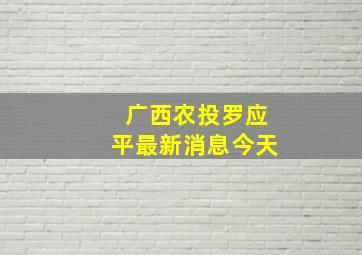 广西农投罗应平最新消息今天